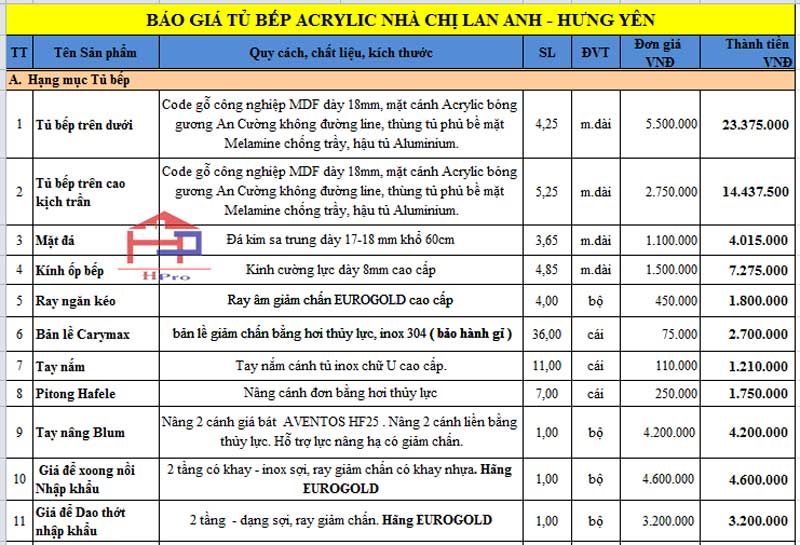 BÁO GIÁ TỦ BẾP ACRYLIC NHÀ CHỊ LAN ANH - HƯNG YÊN

| TT | Tên Sản phẩm | Quy cách, chất liệu, kích thước | SL | ĐVT | Đơn giá VNĐ | Thành tiền VNĐ |
|---|---|---|---|---|---|---|
| A. Hạng mục Tủ bếp | | | | | | |
| 1 | Tủ bếp trên dưới | Code gỗ công nghiệp MDF dày 18mm, mặt cánh Acrylic bóng gương An Cường không đường line, thùng tủ phủ bề mặt Melamine chống trầy, hậu tủ Aluminium. | 4,25 | m.dài | 5.500.000 | 23.375.000 |
| 2 | Tủ bếp trên cao kịch trần | Code gỗ công nghiệp MDF dày 18mm, mặt cánh Acrylic bóng gương An Cường không đường line, thùng tủ phủ bề mặt Melamine chống trầy, hậu tủ Aluminium. | 5,25 | m.dài | 2.750.000 | 14.437.500 |
| 3 | Mặt đá | Đá kim sa trung dày 17-18 mm khổ 60cm | 3,65 | m.dài | 1.100.000 | 4.015.000 |
| 4 | Kính ốp bếp | Kính cường lực dày 8mm cao cấp | 4,85 | m.dài | 1.500.000 | 7.275.000 |
| 5 | Ray ngăn kéo | Ray âm giảm chấn EUROGOLD cao cấp | 4,00 | bộ | 450.000 | 1.800.000 |
| 6 | Bản lề Carymax | bản lề giảm chấn bằng hơi thủy lực, inox 304 ( bảo hành gỉ ) | 36,00 | cái | 75.000 | 2.700.000 |
| 7 | Tay nắm | Tay nắm cánh tủ inox chữ U cao cấp. | 11,00 | cái | 110.000 | 1.210.000 |
| 8 | Pitong Hafele | Nâng cánh đơn bằng hơi thủy lực | 7,00 | cái | 250.000 | 1.750.000 |
| 9 | Tay nâng Blum | Nâng 2 cánh giá bát AVENTOS HF25 . Nâng 2 cánh liền bằng thủy lực. Hỗ trợ lực nâng hạ có giảm chấn. | 1,00 | bộ | 4.200.000 | 4.200.000 |
| 10 | Giá để xoong nồi Nhập khẩu | 2 tầng có khay - inox sợi, ray giảm chấn có khay nhựa. Hãng EUROGOLD | 1,00 | bộ | 4.600.000 | 4.600.000 |
| 11 | Giá để Dao thớt nhập khẩu | 2 tầng - dạng sợi, ray giảm chấn. Hãng EUROGOLD | 1,00 | bộ | 3.200.000 | 3.200.000 |

HPro